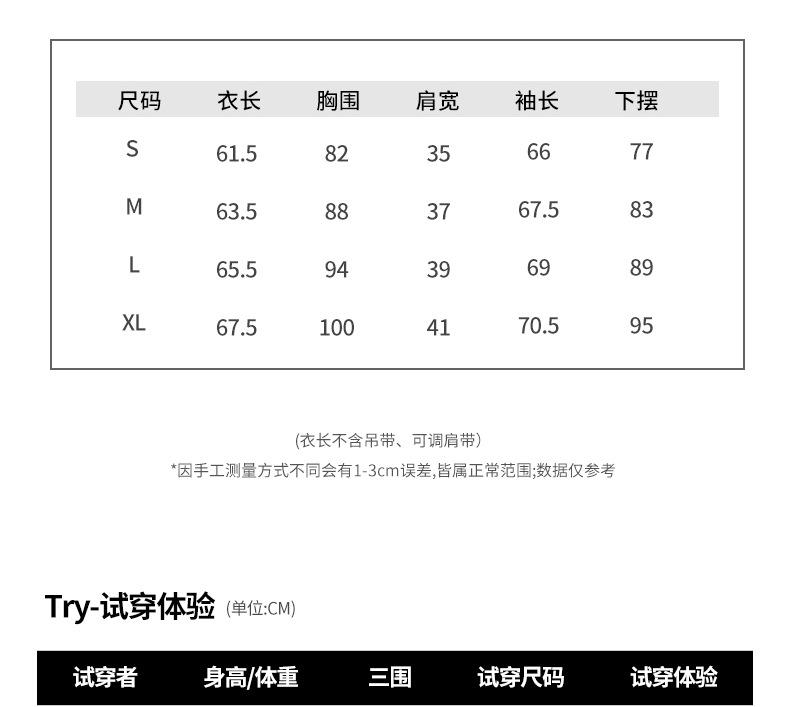 | 尺码 | 衣长 | 胸围 | 肩宽 | 袖长 | 下摆 |
|---|---|---|---|---|---|
| S | 61.5 | 82 | 35 | 66 | 77 |
| M | 63.5 | 88 | 37 | 67.5 | 83 |
| L | 65.5 | 94 | 39 | 69 | 89 |
| XL | 67.5 | 100 | 41 | 70.5 | 95 |

(衣长不含吊带、可调肩带)

*因手工测量方式不同会有1-3cm误差,皆属正常范围;数据仅参考

Try-试穿体验 (单位:CM)

| 试穿者 | 身高/体重 | 三围 | 试穿尺码 | 试穿体验 |
|---|---|---|---|---|